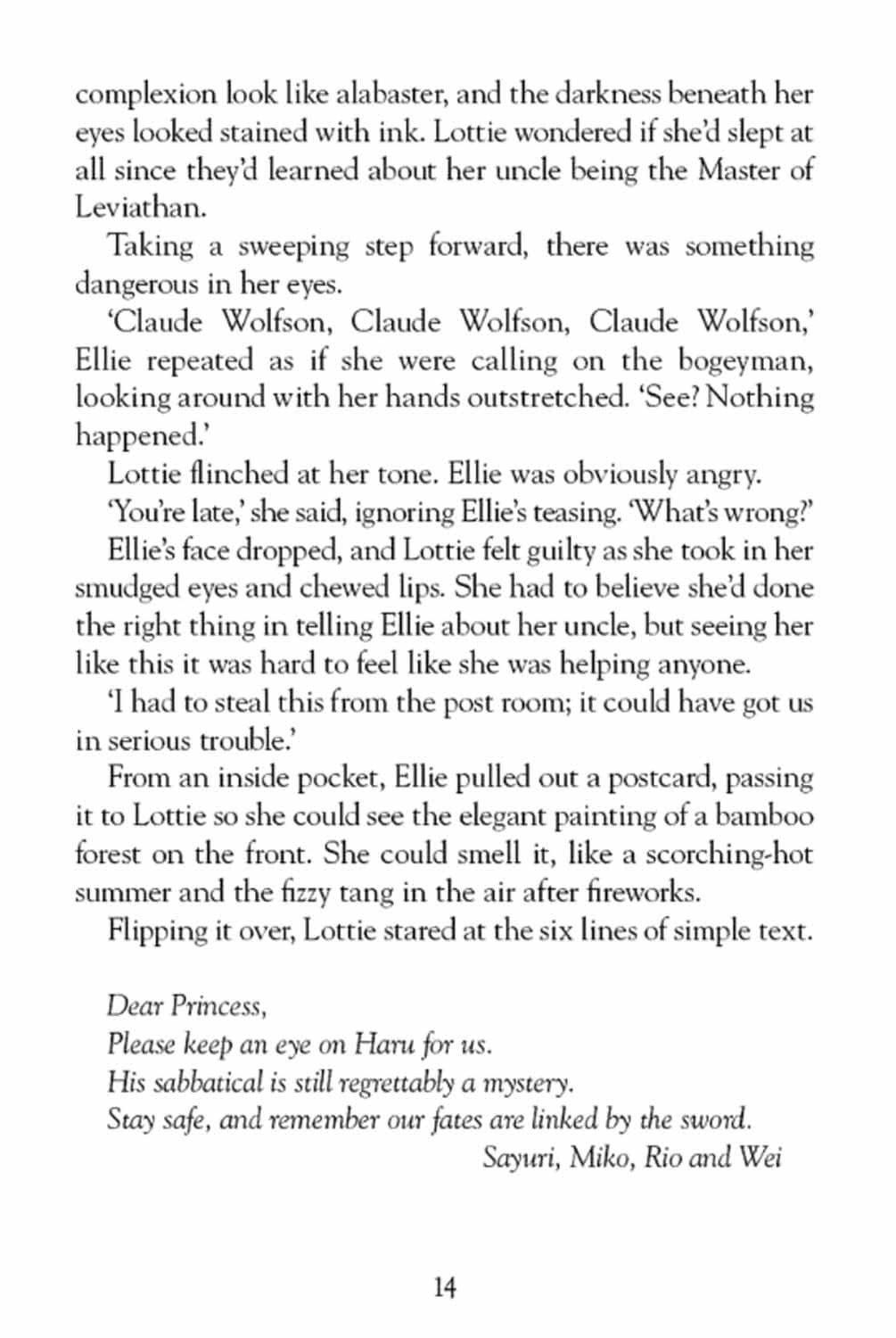 complexion look like alabaster, and the darkness beneath her eyes looked stained with ink. Lottie wondered if she'd slept at all since they'd learned about her uncle being the Master of Leviathan.

Taking a sweeping step forward, there was something dangerous in her eyes.

'Claude Wolfson, Claude Wolfson, Claude Wolfson,' Ellie repeated as if she were calling on the bogeyman, looking around with her hands outstretched. 'See? Nothing happened.'

Lottie flinched at her tone. Ellie was obviously angry.

'You're late,' she said, ignoring Ellie's teasing. 'What's wrong?'

Ellie's face dropped, and Lottie felt guilty as she took in her smudged eyes and chewed lips. She had to believe she'd done the right thing in telling Ellie about her uncle, but seeing her like this it was hard to feel like she was helping anyone.

'I had to steal this from the post room; it could have got us in serious trouble.'

From an inside pocket, Ellie pulled out a postcard, passing it to Lottie so she could see the elegant painting of a bamboo forest on the front. She could smell it, like a scorching-hot summer and the fizzy tang in the air after fireworks.

Flipping it over, Lottie stared at the six lines of simple text.

Dear Princess,
Please keep an eye on Haru for us.
His sabbatical is still regrettably a mystery.
Stay safe, and remember our fates are linked by the sword.
Sayuri, Miko, Rio and Wei

14